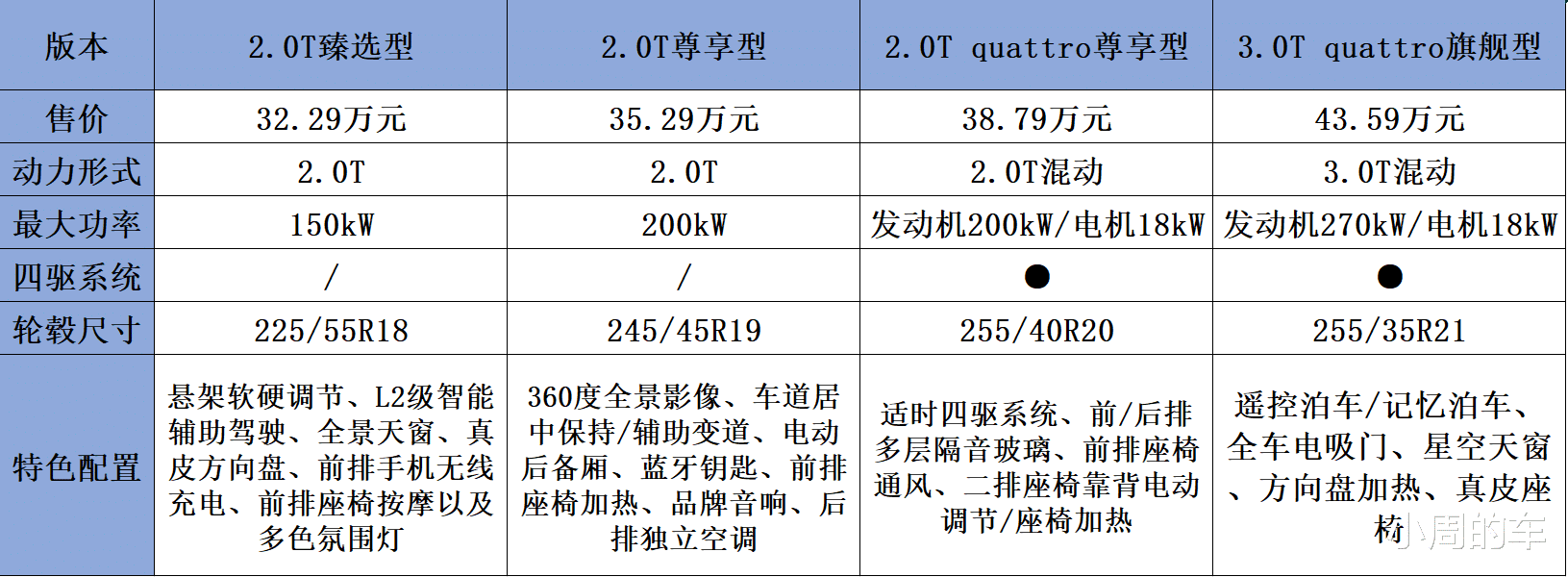 | 版本 | 2.0T臻选型 | 2.0T尊享型 | 2.0T quattro尊享型 | 3.0T quattro旗舰型 |
|---|---|---|---|---|
| 售价 | 32.29万元 | 35.29万元 | 38.79万元 | 43.59万元 |
| 动力形式 | 2.0T | 2.0T | 2.0T混动 | 3.0T混动 |
| 最大功率 | 150kW | 200kW | 发动机200kW/电机18kW | 发动机270kW/电机18kW |
| 四驱系统 | / | / | ● | ● |
| 轮毂尺寸 | 225/55R18 | 245/45R19 | 255/40R20 | 255/35R21 |
| 特色配置 | 悬架软硬调节、L2级智能辅助驾驶、全景天窗、真皮方向盘、前排手机无线充电、前排座椅按摩以及多色氛围灯 | 360度全景影像、车道居中保持/辅助变道、电动后备厢、蓝牙钥匙、前排座椅加热、品牌音响、后排独立空调 | 适时四驱系统、前/后排多层隔音玻璃、前排座椅通风、二排座椅靠背电动调节/座椅加热 | 遥控泊车/记忆泊车、全车电吸门、星空天窗、方向盘加热、真皮座椅 |

小周的车